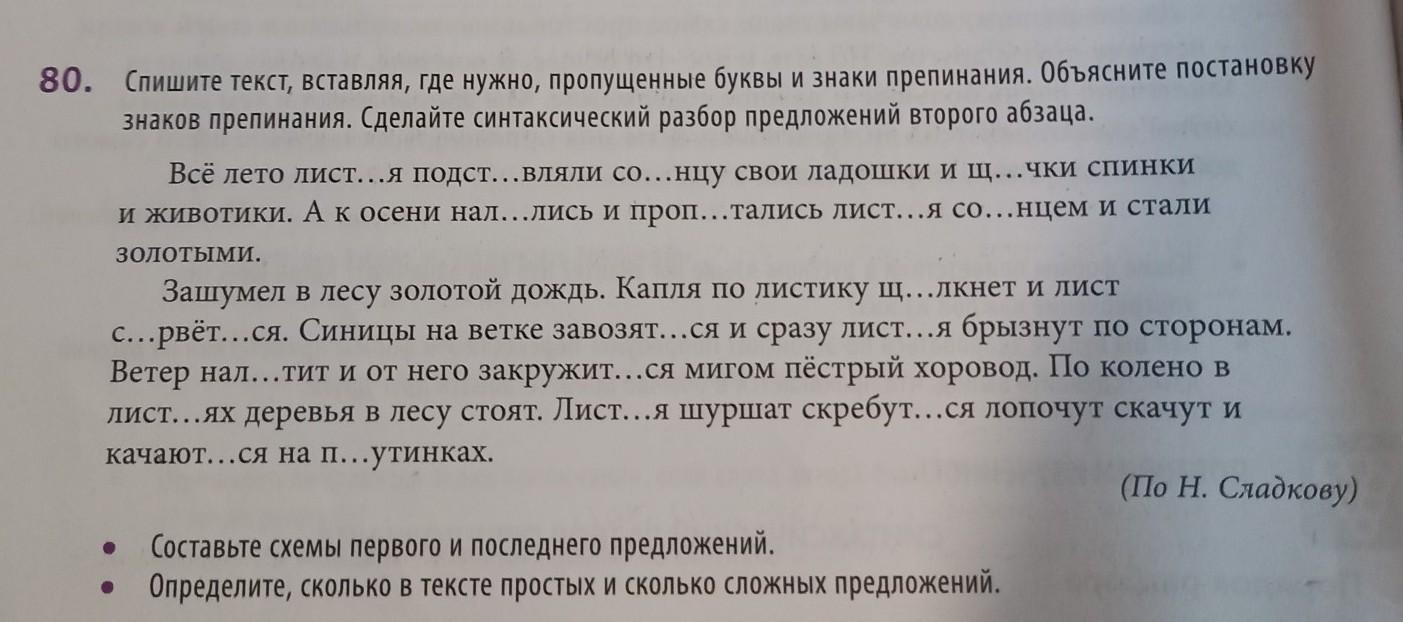 80. Спишите текст, вставляя, где нужно, пропущенные буквы и знаки препинания. Объясните постановку знаков препинания. Сделайте синтаксический разбор предложений второго абзаца.

Всё лето лист…я подст…вляли со…нцу свои ладошки и щ…чки спинки и животики. А к осени нал…лись и проп…тались лист…я со…нцем и стали золотыми.

Зашумел в лесу золотой дождь. Капля по листику щ…лкнет и лист с…рвёт…ся. Синицы на ветке завозят…ся и сразу лист…я брызнут по сторонам. Ветер нал…тит и от него закружит…ся мигом пёстрый хоровод. По колено в лист…ях деревья в лесу стоят. Лист…я шуршат скребут…ся лопочут скачут и качают…ся на п…утинках.

(По Н. Сладкову)

• Составьте схемы первого и последнего предложений.
• Определите, сколько в тексте простых и сколько сложных предложений.